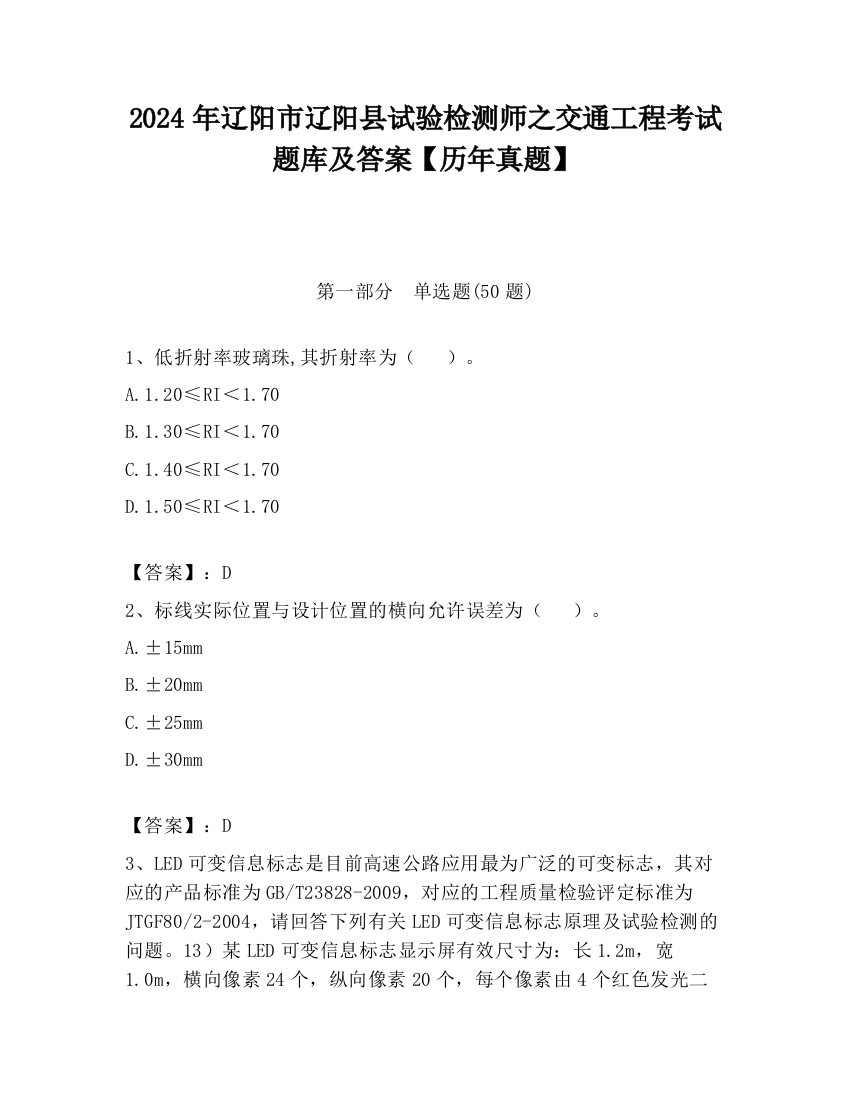 2024 年辽阳市辽阳县试验检测师之交通工程考试题库及答案【历年真题】

第一部分 单选题(50 题)

1、低折射率玻璃珠,其折射率为（ ）。

A. 1.20≤RI＜1.70

B. 1.30≤RI＜1.70

C. 1.40≤RI＜1.70

D. 1.50≤RI＜1.70

【答案】：D

2、标线实际位置与设计位置的横向允许误差为（ ）。

A. ±15mm

B. ±20mm

C. ±25mm

D. ±30mm

【答案】：D

3、LED 可变信息标志是目前高速公路应用最为广泛的可变标志，其对应的产品标准为 GB/T23828-2009，对应的工程质量检验评定标准为 JTGF80/2-2004，请回答下列有关 LED 可变信息标志原理及试验检测的问题。13）某 LED 可变信息标志显示屏有效尺寸为：长 1.2m，宽 1.0m，横向像素 24 个，纵向像素 20 个，每个像素由 4 个红色发光二